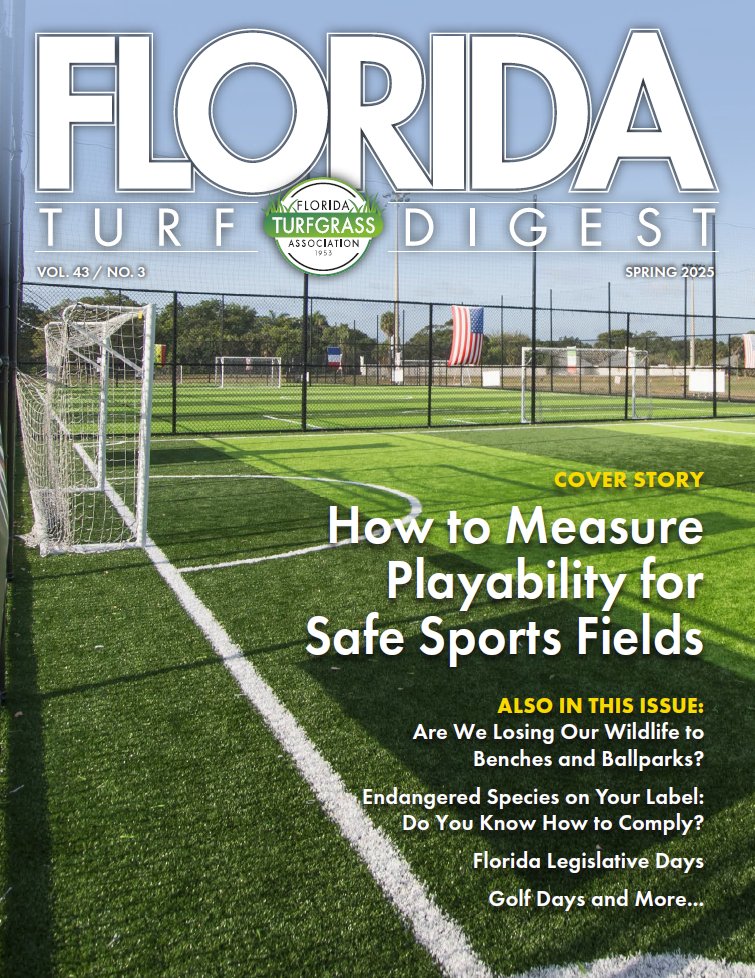 FLORIDA

TURF DIGEST

FLORIDA
TURFGRASS
ASSOCIATION
1953

VOL. 43 / NO. 3

SPRING 2025

COVER STORY

How to Measure Playability for Safe Sports Fields

ALSO IN THIS ISSUE:

Are We Losing Our Wildlife to Benches and Ballparks?

Endangered Species on Your Label: Do You Know How to Comply?

Florida Legislative Days

Golf Days and More...